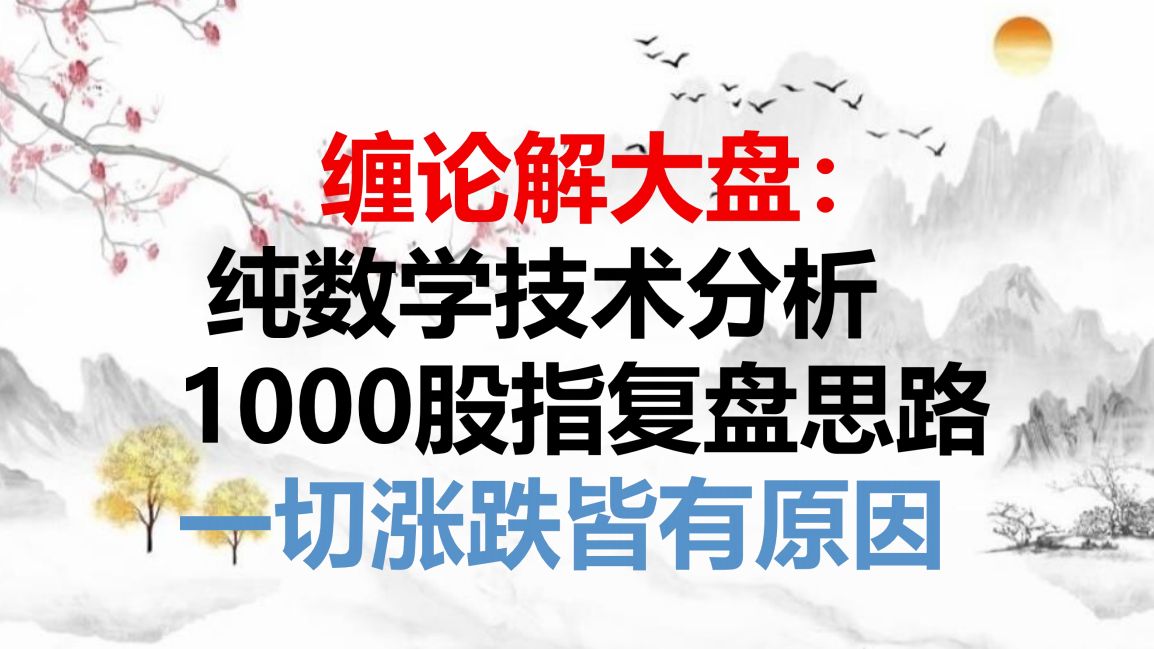 缠论解大盘：
纯数学技术分析
1000股指复盘思路
一切涨跌皆有原因